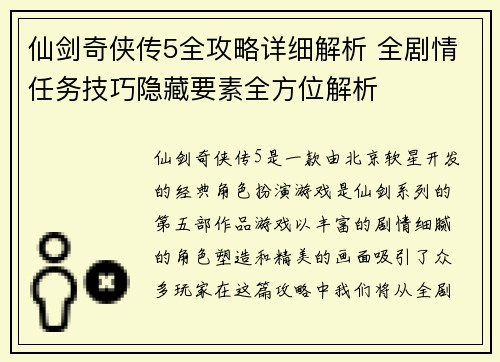 仙剑奇侠传5全攻略详细解析 全剧情任务技巧隐藏要素全方位解析

仙剑奇侠传5是一款由北京软星开发的经典角色扮演游戏是仙剑系列的第五部作品游戏以丰富的剧情细腻的角色塑造和精美的画面吸引了众多玩家在这篇攻略中我们将从全剧